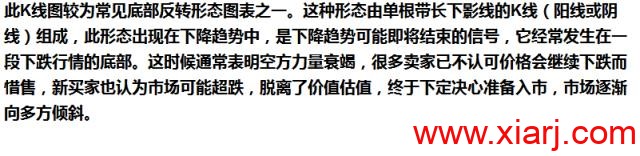 此K线图较为常见底部反转形态图表之一。这种形态由单根带长下影线的K线（阳线或阴线）组成，此形态出现在下降趋势中，是下降趋势可能即将结束的信号，它经常发生在一段下跌行情的底部。这时候通常表明空方力量衰竭，很多卖家已不认可价格会继续下跌而惜售，新买家也认为市场可能超跌，脱离了价值估值，终于下定决心准备入市，市场逐渐向多方倾斜。

www.xiarj.com